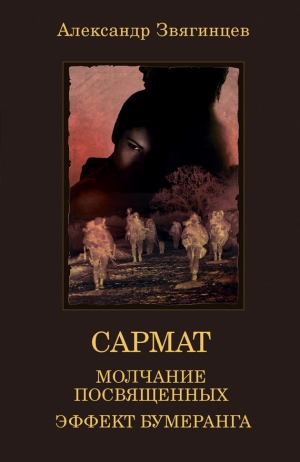 Александр Звягинцев

САРМАТ

МОЛЧАНИЕ ПОСВЯЩЕННЫХ

ЭФФЕКТ БУМЕРАНГА